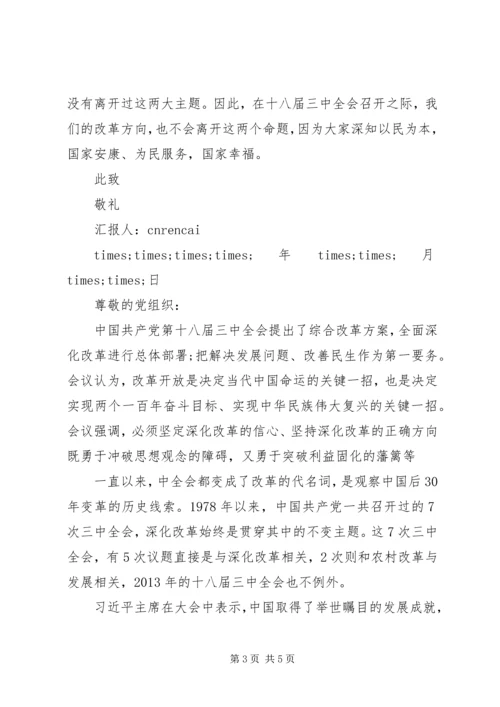 没有离开过这两大主题。因此，在十八届三中全会召开之际，我们的改革方向，也不会离开这两个命题，因为大家深知以民为本，国家安康、为民服务，国家幸福。

此致

敬礼

汇报人：cnrencai

times;times;times;times; 年 times;times; 月 times;times;日

尊敬的党组织：

中国共产党第十八届三中全会提出了综合改革方案，全面深化改革进行总体部署;把解决发展问题、改善民生作为第一要务。会议认为，改革开放是决定当代中国命运的关键一招，也是决定实现两个一百年奋斗目标、实现中华民族伟大复兴的关键一招。会议强调，必须坚定深化改革的信心、坚持深化改革的正确方向既勇于冲破思想观念的障碍，又勇于突破利益固化的藩篱等

一直以来，中全会都变成了改革的代名词，是观察中国后30年变革的历史线索。1978年以来，中国共产党一共召开过的7次三中全会，深化改革始终是贯穿其中的不变主题。这7次三中全会，有5次议题直接是与深化改革相关，2次则和农村改革与发展相关，2013年的十八届三中全会也不例外。

习近平主席在大会中表示，中国取得了举世瞩目的发展成就，

第3页 共5页